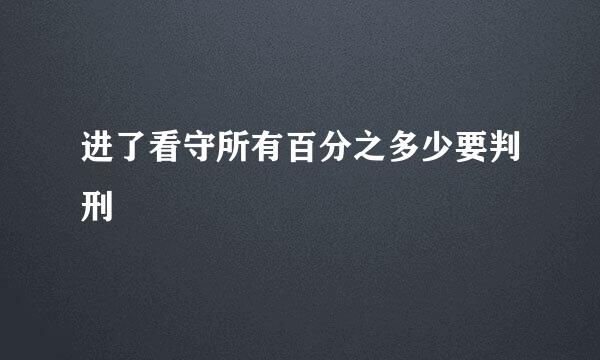 进了看守所有百分之多少要判刑